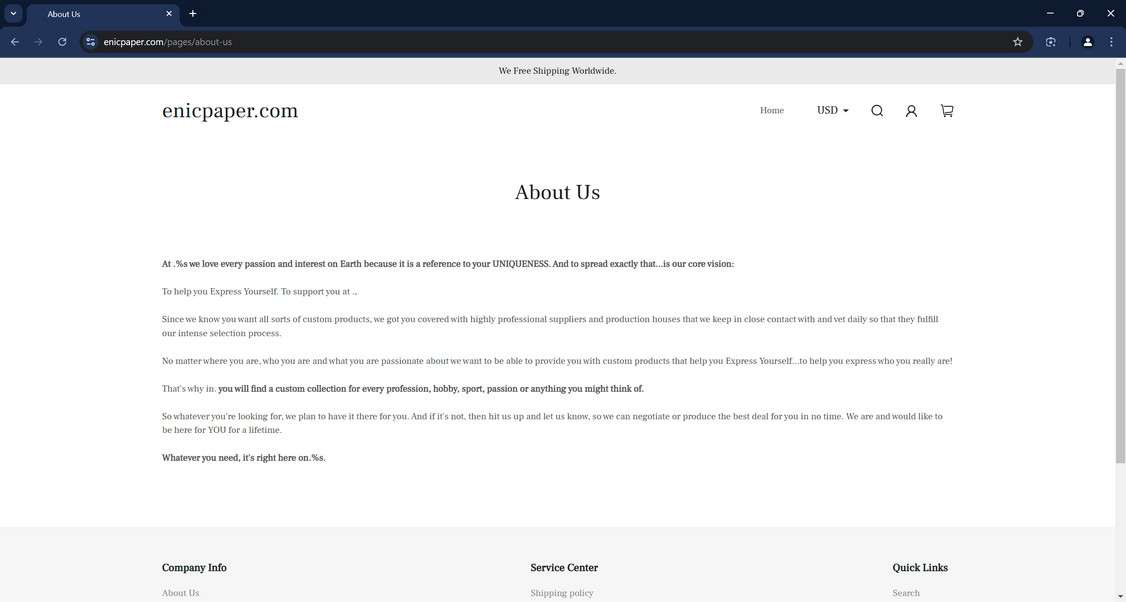 About Us

enicpaper.com/pages/about-us

We Free Shipping Worldwide.

enicpaper.com

Home USD

About Us

At .%s we love every passion and interest on Earth because it is a reference to your UNIQUENESS. And to spread exactly that...is our core vision:

To help you Express Yourself. To support you at ..

Since we know you want all sorts of custom products, we got you covered with highly professional suppliers and production houses that we keep in close contact with and vet daily so that they fulfill our intense selection process.

No matter where you are, who you are and what you are passionate about we want to be able to provide you with custom products that help you Express Yourself...to help you express who you really are!

That's why in. you will find a custom collection for every profession, hobby, sport, passion or anything you might think of.

So whatever you're looking for, we plan to have it there for you. And if it's not, then hit us up and let us know, so we can negotiate or produce the best deal for you in no time. We are and would like to be here for YOU for a lifetime.

Whatever you need, it's right here on.%s.

Company Info

About Us

Service Center

Shipping policy

Quick Links

Search